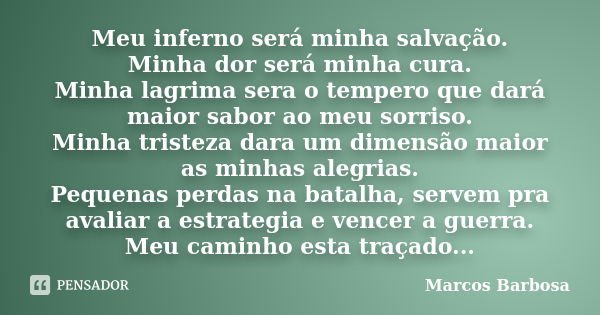 Meu inferno será minha salvação.
Minha dor será minha cura.
Minha lagrima sera o tempero que dará maior sabor ao meu sorriso.
Minha tristeza dara um dimensão maior as minhas alegrias.
Pequenas perdas na batalha, servem pra avaliar a estrategia e vencer a guerra.
Meu caminho esta traçado...

PENSADOR

Marcos Barbosa